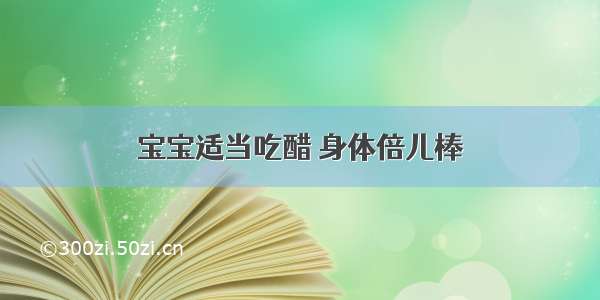 宝宝适当吃醋 身体倍儿棒

©300zi.50zi.cn